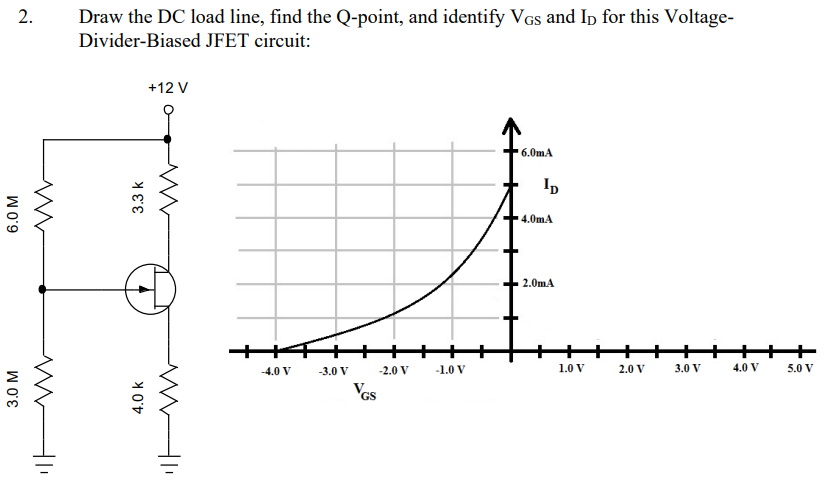 2. Draw the DC load line, find the Q-point, and identify $V_{GS}$ and $I_D$ for this Voltage-Divider-Biased JFET circuit:

+12 V

6.0 M

3.3 k

3.0 M

4.0 k

6.0mA

$I_D$

4.0mA

2.0mA

-4.0 V -3.0 V -2.0 V -1.0 V 1.0 V 2.0 V 3.0 V 4.0 V 5.0 V

$V_{GS}$